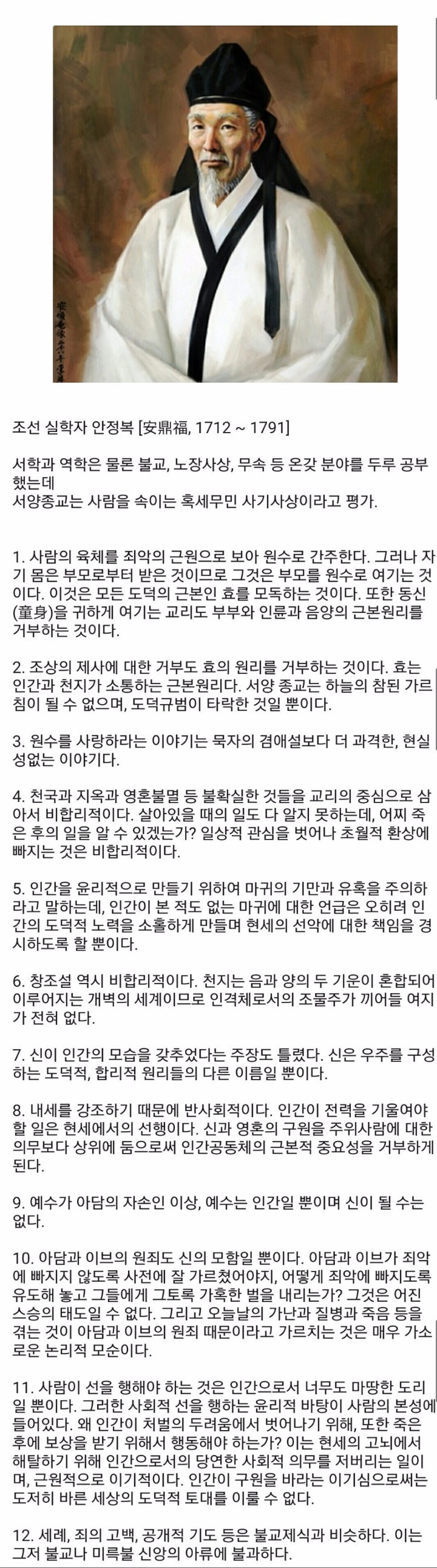 조선 실학자 안정복 [安鼎福, 1712 ~ 1791]

서학과 역학은 물론 불교, 노장사상, 무속 등 온갖 분야를 두루 공부했는데
서양종교는 사람을 속이는 혹세무민 사기사상이라고 평가.

1. 사람의 육체를 죄악의 근원으로 보아 원수로 간주한다. 그러나 자기 몸은 부모로부터 받은 것이므로 그것은 부모를 원수로 여기는 것이다. 이것은 모든 도덕의 근본인 효를 모독하는 것이다. 또한 동신(童身)을 귀하게 여기는 교리도 부부와 인륜과 음양의 근본원리를 거부하는 것이다.

2. 조상의 제사에 대한 거부도 효의 원리를 거부하는 것이다. 효는 인간과 천지가 소통하는 근본원리다. 서양 종교는 하늘의 참된 가르침이 될 수 없으며, 도덕규범이 타락한 것일 뿐이다.

3. 원수를 사랑하라는 이야기는 묵자의 겸애설보다 더 과격한, 현실성없는 이야기다.

4. 천국과 지옥과 영혼불멸 등 불확실한 것들을 교리의 중심으로 삼아서 비합리적이다. 살아있을 때의 일도 다 알지 못하는데, 어찌 죽은 후의 일을 알 수 있겠는가? 일상적 관심을 벗어나 초월적 환상에 빠지는 것은 비합리적이다.

5. 인간을 윤리적으로 만들기 위하여 마귀의 기만과 유혹을 주의하라고 말하는데, 인간이 본 적도 없는 마귀에 대한 언급은 오히려 인간의 도덕적 노력을 소홀하게 만들며 현세의 선악에 대한 책임을 경시하도록 할 뿐이다.

6. 창조설 역시 비합리적이다. 천지는 음과 양의 두 기운이 혼합되어 이루어지는 개벽의 세계이므로 인격체로서의 조물주가 끼어들 여지가 전혀 없다.

7. 신이 인간의 모습을 갖추었다는 주장도 틀렸다. 신은 우주를 구성하는 도덕적, 합리적 원리들의 다른 이름일 뿐이다.

8. 내세를 강조하기 때문에 반사회적이다. 인간이 전력을 기울여야 할 일은 현세에서의 선행이다. 신과 영혼의 구원을 주위사람에 대한 의무보다 상위에 둠으로써 인간공동체의 근본적 중요성을 거부하게 된다.

9. 예수가 아담의 자손인 이상, 예수는 인간일 뿐이며 신이 될 수는 없다.

10. 아담과 이브의 원죄도 신의 모함일 뿐이다. 아담과 이브가 죄악에 빠지지 않도록 사전에 잘 가르쳤어야지, 어떻게 죄악에 빠지도록 유도해 놓고 그들에게 그토록 가혹한 벌을 내리는가? 그것은 어진 스승의 태도일 수 없다. 그리고 오늘날의 가난과 질병과 죽음 등을 겪는 것이 아담과 이브의 원죄 때문이라고 가르치는 것은 매우 가소로운 논리적 모순이다.

11. 사람이 선을 행해야 하는 것은 인간으로서 너무도 마땅한 도리일 뿐이다. 그러한 사회적 선을 행하는 윤리적 바탕이 사람의 본성에 들어있다. 왜 인간이 처벌의 두려움에서 벗어나기 위해, 또한 죽은 후에 보상을 받기 위해서 행동해야 하는가? 이는 현세의 고뇌에서 해탈하기 위해 인간으로서의 당연한 사회적 의무를 저버리는 일이며, 근원적으로 이기적이다. 인간이 구원을 바라는 이기심으로써는 도저히 바른 세상의 도덕적 토대를 이룰 수 없다.

12. 세례, 죄의 고백, 공개적 기도 등은 불교제식과 비슷하다. 이는 그저 불교나 미륵불 신앙의 아류에 불과하다.